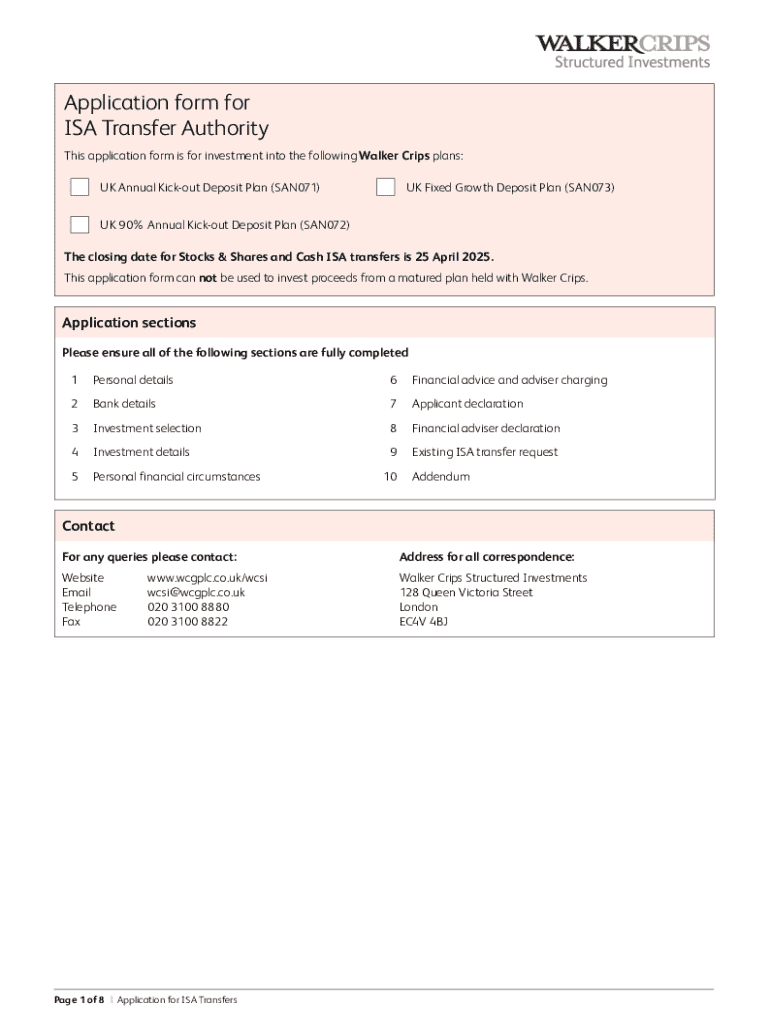 WALKERCRIPS
Structured Investments

Application form for ISA Transfer Authority

This application form is for investment into the following Walker Crips plans:

UK Annual Kick-out Deposit Plan (SAN071)

UK Fixed Growth Deposit Plan (SAN073)

UK 90% Annual Kick-out Deposit Plan (SAN072)

The closing date for Stocks & Shares and Cash ISA transfers is 25 April 2025.

This application form can not be used to invest proceeds from a matured plan held with Walker Crips.

Application sections

Please ensure all of the following sections are fully completed

1 Personal details
2 Bank details
3 Investment selection
4 Investment details
5 Personal financial circumstances
6 Financial advice and adviser charging
7 Applicant declaration
8 Financial adviser declaration
9 Existing ISA transfer request
10 Addendum

Contact

For any queries please contact:

Website www.wcgplc.co.uk/wcsi
Email wcsi@wcgplc.co.uk
Telephone 020 3100 8880
Fax 020 3100 8822

Address for all correspondence:

Walker Crips Structured Investments
128 Queen Victoria Street
London
EC4V 4BJ

Page 1 of 8 | Application for ISA Transfers